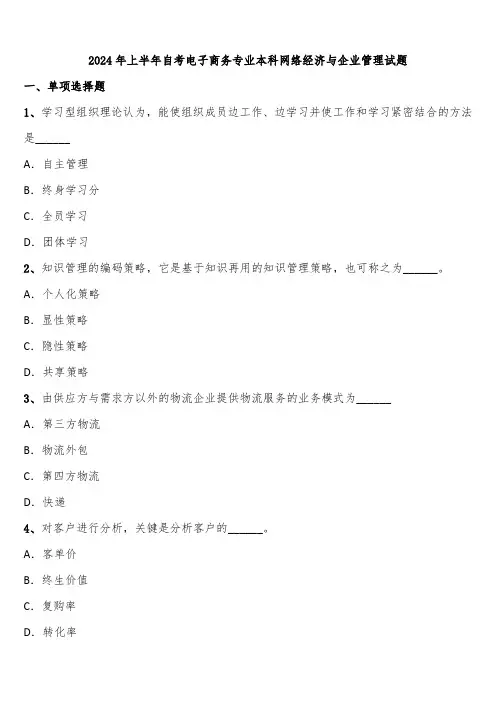 2024年上半年自考电子商务专业本科网络经济与企业管理试题

一、单项选择题

1、学习型组织理论认为，能使组织成员边工作、边学习并使工作和学习紧密结合的方法是______

A. 自主管理

B. 终身学习分

C. 全员学习

D. 团体学习

2、知识管理的编码策略，它是基于知识再用的知识管理策略，也可称之为______。

A. 个人化策略

B. 显性策略

C. 隐性策略

D. 共享策略

3、由供应方与需求方以外的物流企业提供物流服务的业务模式为______

A. 第三方物流

B. 物流外包

C. 第四方物流

D. 快递

4、对客户进行分析，关键是分析客户的______。

A. 客单价

B. 终生价值

C. 复购率

D. 转化率